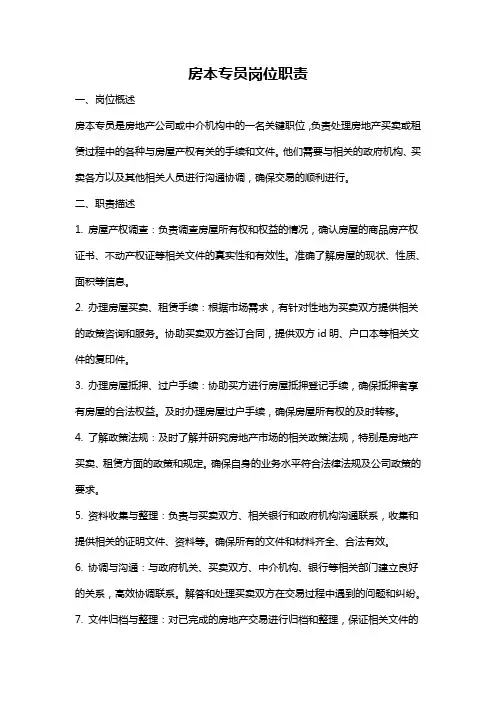 房本专员岗位职责

一、岗位概述

房本专员是房地产公司或中介机构中的一名关键职位，负责处理房地产买卖或租赁过程中的各种与房屋产权有关的手续和文件。他们需要与相关的政府机构、买卖各方以及其他相关人员进行沟通协调，确保交易的顺利进行。

二、职责描述

1. 房屋产权调查：负责调查房屋所有权和权益的情况，确认房屋的商品房产权证书、不动产权证等相关文件的真实性和有效性。准确了解房屋的现状、性质、面积等信息。

2. 办理房屋买卖、租赁手续：根据市场需求，有针对性地为买卖双方提供相关的政策咨询和服务。协助买卖双方签订合同，提供双方 id 明、户口本等相关文件的复印件。

3. 办理房屋抵押、过户手续：协助买方进行房屋抵押登记手续，确保抵押者享有房屋的合法权益。及时办理房屋过户手续，确保房屋所有权的及时转移。

4. 了解政策法规：及时了解并研究房地产市场的相关政策法规，特别是房地产买卖、租赁方面的政策和规定。确保自身的业务水平符合法律法规及公司政策的要求。

5. 资料收集与整理：负责与买卖双方、相关银行和政府机构沟通联系，收集和提供相关的证明文件、资料等。确保所有的文件和材料齐全、合法有效。

6. 协调与沟通：与政府机关、买卖双方、中介机构、银行等相关部门建立良好的关系，高效协调联系。解答和处理买卖双方在交易过程中遇到的问题和纠纷。

7. 文件归档与整理：对已完成的房地产交易进行归档和整理，保证相关文件的